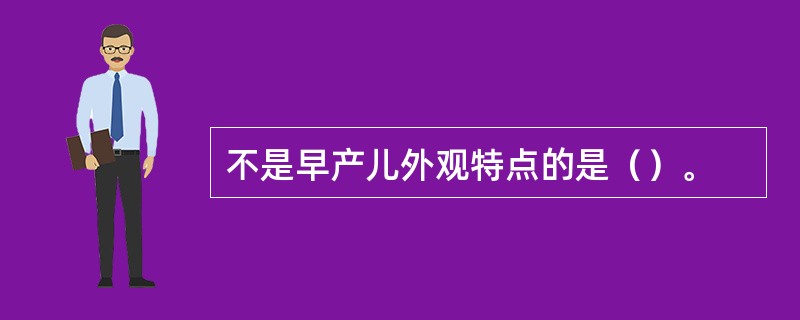 不是早产儿外观特点的是（）。